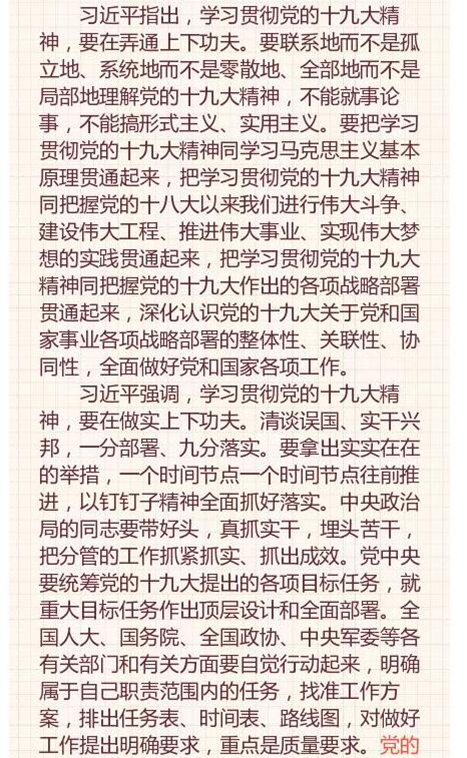 习近平指出，学习贯彻党的十九大精神，要在弄通上下功夫。要联系地而不是孤立地、系统地而不是零散地、全部地而不是局部地理解党的十九大精神，不能就事论事，不能搞形式主义、实用主义。要把学习贯彻党的十九大精神同学习马克思主义基本原理贯通起来，把学习贯彻党的十九大精神同把握党的十八大以来我们进行伟大斗争、建设伟大工程、推进伟大事业、实现伟大梦想的实践贯通起来，把学习贯彻党的十九大精神同把握党的十九大作出的各项战略部署贯通起来，深化认识党的十九大关于党和国家事业各项战略部署的整体性、关联性、协同性，全面做好党和国家各项工作。

习近平强调，学习贯彻党的十九大精神，要在做实上下功夫。清谈误国、实干兴邦，一分部署、九分落实。要拿出实实在在的举措，一个时间节点一个时间节点往前推进，以钉钉子精神全面抓好落实。中央政治局的同志要带好头，真抓实干，埋头苦干，把分管的工作抓紧抓实、抓出成效。党中央要统筹党的十九大提出的各项目标任务，就重大目标任务作出顶层设计和全面部署。全国人大、国务院、全国政协、中央军委等各有关部门和有关方面要自觉行动起来，明确属于自己职责范围内的任务，找准工作方案，排出任务表、时间表、路线图，对做好工作提出明确要求，重点是质量要求。党的